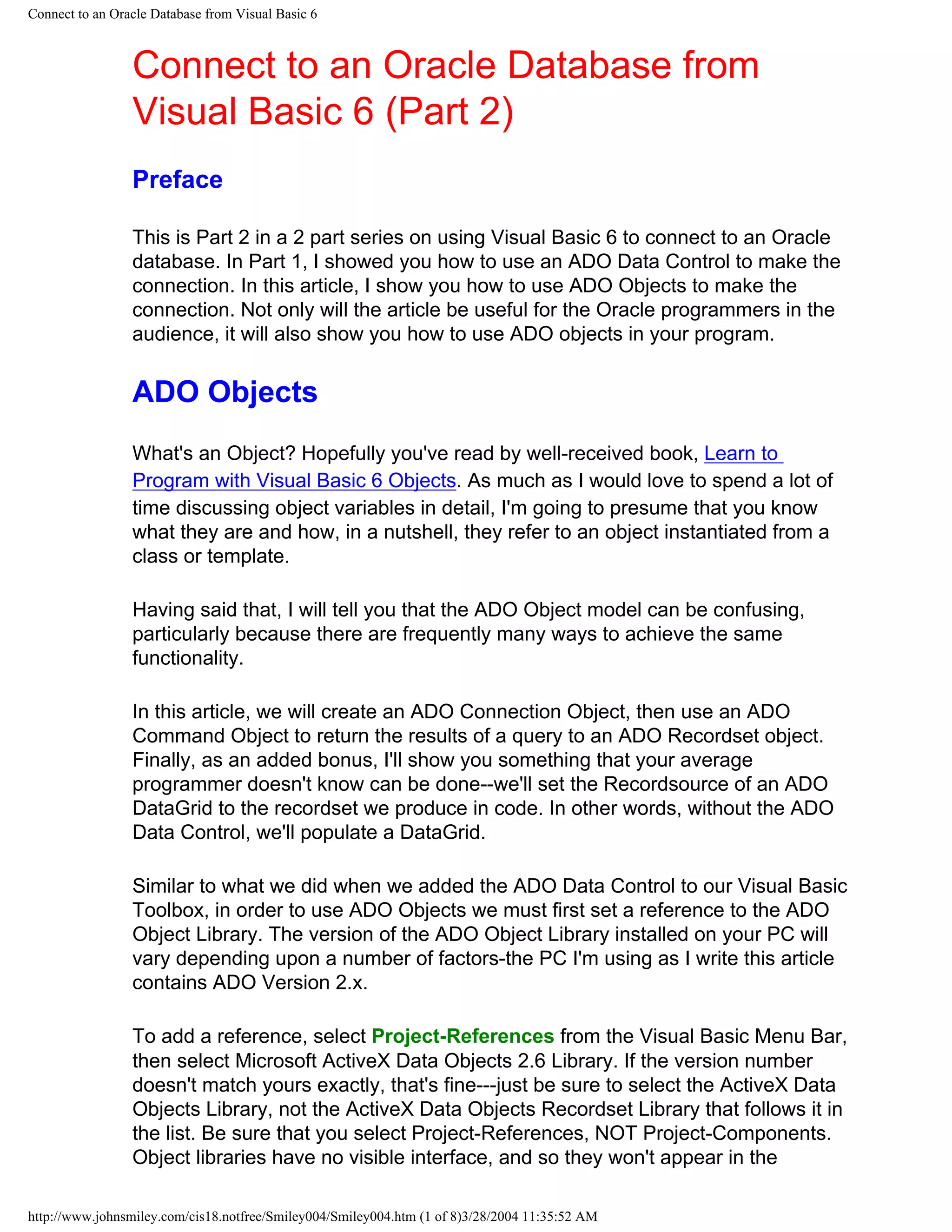 Connect to an Oracle Database from Visual Basic 6

Connect to an Oracle Database from Visual Basic 6 (Part 2)

Preface

This is Part 2 in a 2 part series on using Visual Basic 6 to connect to an Oracle database. In Part 1, I showed you how to use an ADO Data Control to make the connection. In this article, I show you how to use ADO Objects to make the connection. Not only will the article be useful for the Oracle programmers in the audience, it will also show you how to use ADO objects in your program.

ADO Objects

What's an Object? Hopefully you've read by well-received book, Learn to Program with Visual Basic 6 Objects. As much as I would love to spend a lot of time discussing object variables in detail, I'm going to presume that you know what they are and how, in a nutshell, they refer to an object instantiated from a class or template.

Having said that, I will tell you that the ADO Object model can be confusing, particularly because there are frequently many ways to achieve the same functionality.

In this article, we will create an ADO Connection Object, then use an ADO Command Object to return the results of a query to an ADO Recordset object. Finally, as an added bonus, I'll show you something that your average programmer doesn't know can be done--we'll set the Recordsource of an ADO DataGrid to the recordset we produce in code. In other words, without the ADO Data Control, we'll populate a DataGrid.

Similar to what we did when we added the ADO Data Control to our Visual Basic Toolbox, in order to use ADO Objects we must first set a reference to the ADO Object Library. The version of the ADO Object Library installed on your PC will vary depending upon a number of factors-the PC I'm using as I write this article contains ADO Version 2.x.

To add a reference, select Project-References from the Visual Basic Menu Bar, then select Microsoft ActiveX Data Objects 2.6 Library. If the version number doesn't match yours exactly, that's fine---just be sure to select the ActiveX Data Objects Library, not the ActiveX Data Objects Recordset Library that follows it in the list. Be sure that you select Project-References, NOT Project-Components. Object libraries have no visible interface, and so they won't appear in the

http://www.johnsmiley.com/cis18.notfree/Smiley004/Smiley004.htm (1 of 8)3/28/2004 11:35:52 AM